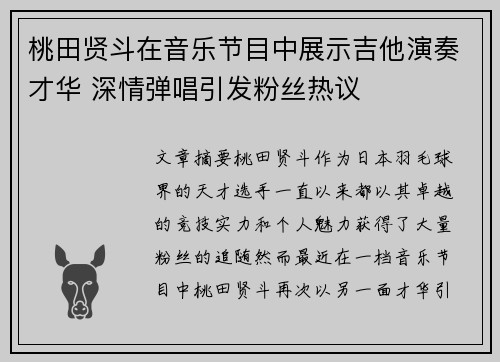 桃田贤斗在音乐节目中展示吉他演奏才华 深情弹唱引发粉丝热议

文章摘要桃田贤斗作为日本羽毛球界的天才选手一直以来都以其卓越的竞技实力和个人魅力获得了大量粉丝的追随然而最近在一档音乐节目中桃田贤斗再次以另一面才华引